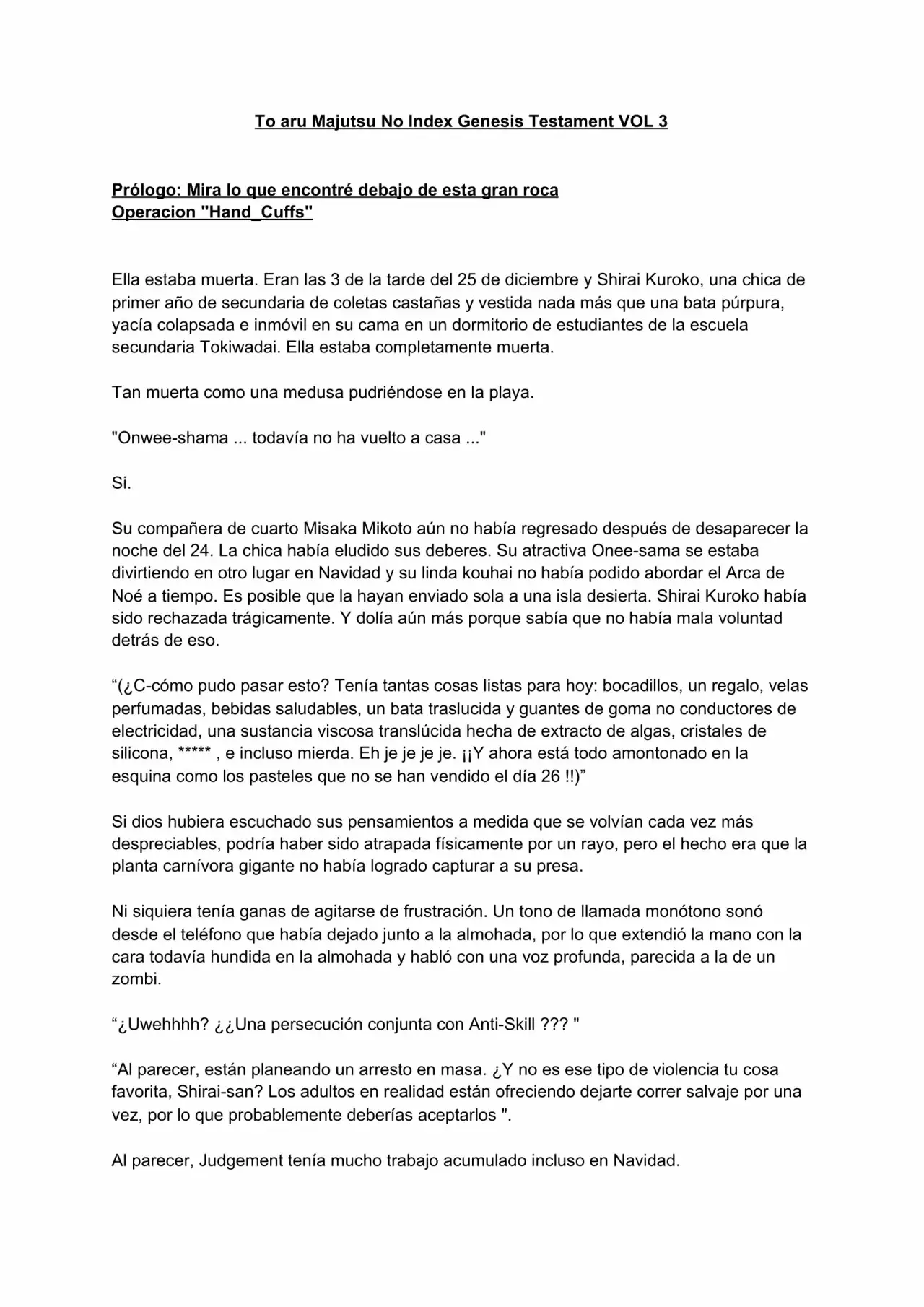 To aru Majutsu No Index Genesis Testament VOL 3

Prólogo: Mira lo que encontré debajo de esta gran roca
Operacion "Hand_Cuffs"

Ella estaba muerta. Eran las 3 de la tarde del 25 de diciembre y Shirai Kuroko, una chica de primer año de secundaria de coletas castañas y vestida nada más que una bata púrpura, yacía colapsada e inmóvil en su cama en un dormitorio de estudiantes de la escuela secundaria Tokiwadai. Ella estaba completamente muerta.

Tan muerta como una medusa pudriéndose en la playa.

"Onwee-shama ... todavía no ha vuelto a casa ..."

Si.

Su compañera de cuarto Misaka Mikoto aún no había regresado después de desaparecer la noche del 24. La chica había eludido sus deberes. Su atractiva Onee-sama se estaba divirtiendo en otro lugar en Navidad y su linda kouhai no había podido abordar el Arca de Noé a tiempo. Es posible que la hayan enviado sola a una isla desierta. Shirai Kuroko había sido rechazada trágicamente. Y dolía aún más porque sabía que no había mala voluntad detrás de eso.

“(¿C-cómo pudo pasar esto? Tenía tantas cosas listas para hoy: bocadillos, un regalo, velas perfumadas, bebidas saludables, un bata traslucida y guantes de goma no conductores de electricidad, una sustancia viscosa translúcida hecha de extracto de algas, cristales de silicona, ***** , e incluso mierda. Eh je je je je. ¡¡Y ahora está todo amontonado en la esquina como los pasteles que no se han vendido el día 26 !!)”

Si dios hubiera escuchado sus pensamientos a medida que se volvían cada vez más despreciables, podría haber sido atrapada físicamente por un rayo, pero el hecho era que la planta carnívora gigante no había logrado capturar a su presa.

Ni siquiera tenía ganas de agitarse de frustración. Un tono de llamada monótono sonó desde el teléfono que había dejado junto a la almohada, por lo que extendió la mano con la cara todavía hundida en la almohada y habló con una voz profunda, parecida a la de un zombi.

“¿Uwehhhh? ¿¿Una persecución conjunta con Anti-Skill ??? "

“Al parecer, están planeando un arresto en masa. ¿Y no es ese tipo de violencia tu cosa favorita, Shirai-san? Los adultos en realidad están ofreciendo dejarte correr salvaje por una vez, por lo que probablemente deberías aceptarlos ".

Al parecer, Judgement tenía mucho trabajo acumulado incluso en Navidad.